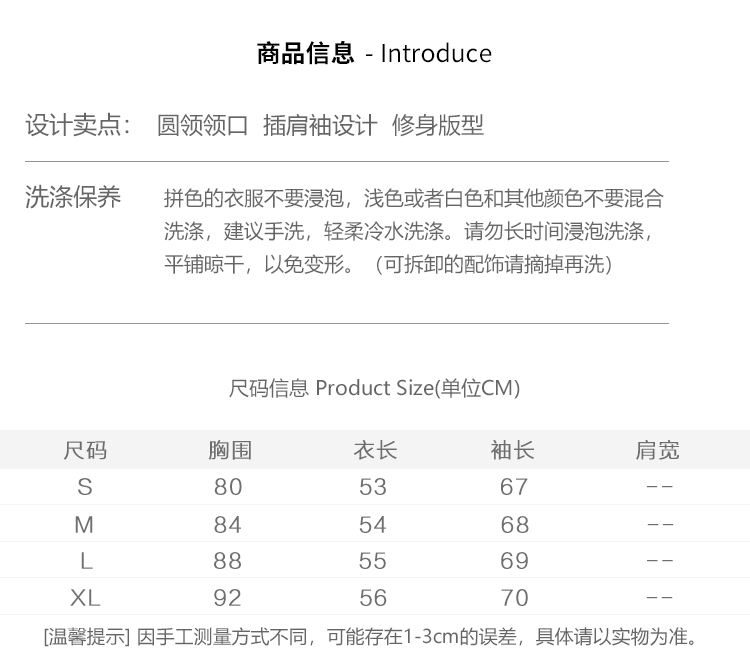 商品信息 - Introduce

设计卖点: 圆领领口 插肩袖设计 修身版型

洗涤保养

拼色的衣服不要浸泡，浅色或者白色和其他颜色不要混合洗涤，建议手洗，轻柔冷水洗涤。请勿长时间浸泡洗涤，平铺晾干，以免变形。（可拆卸的配饰请摘掉再洗）

尺码信息 Product Size(单位CM)

| 尺码 | 胸围 | 衣长 | 袖长 | 肩宽 |
|---|---|---|---|---|
| S | 80 | 53 | 67 | -- |
| M | 84 | 54 | 68 | -- |
| L | 88 | 55 | 69 | -- |
| XL | 92 | 56 | 70 | -- |

[温馨提示] 因手工测量方式不同，可能存在1-3cm的误差，具体请以实物为准。